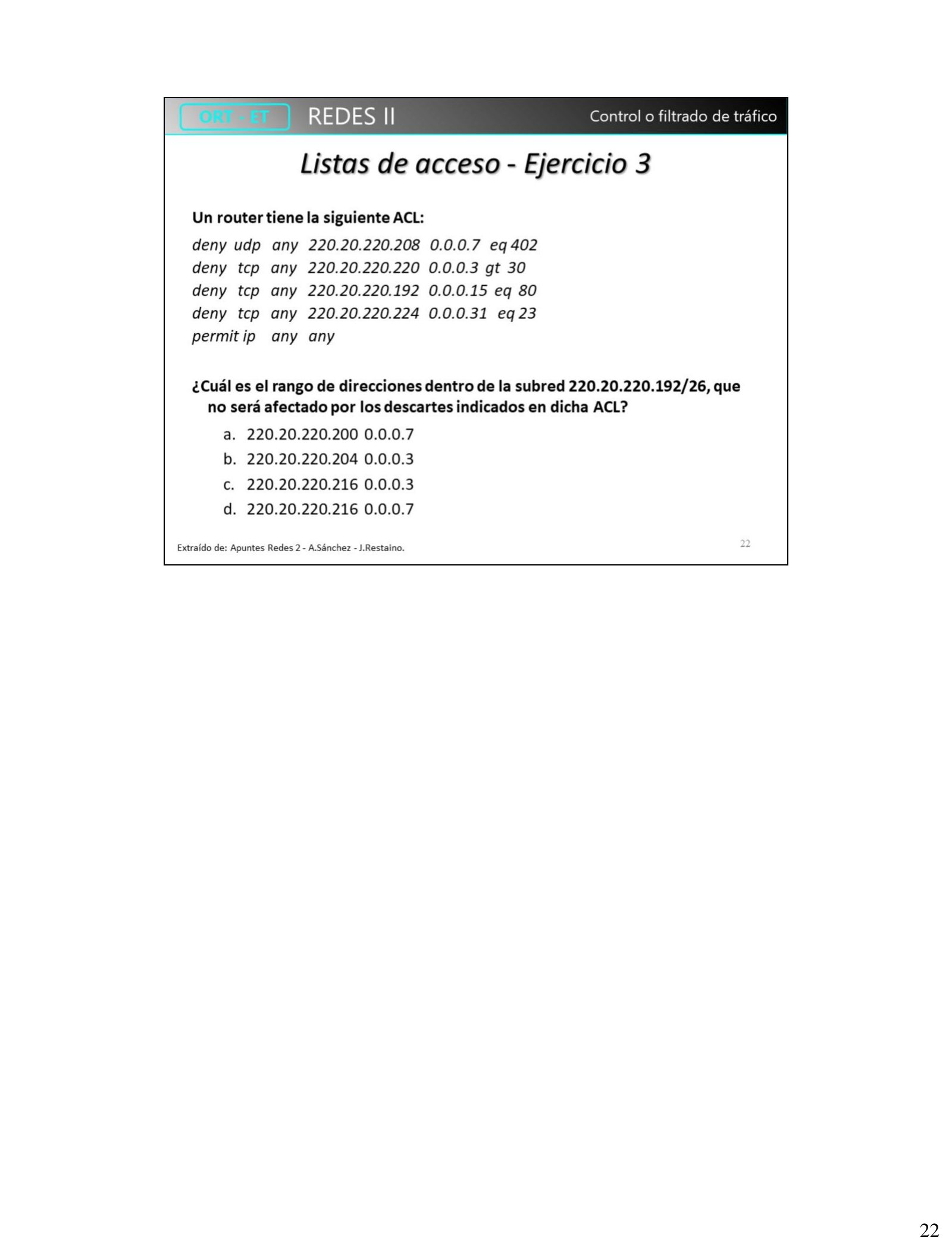 ORT - ET REDES II Control o filtrado de tráfico

Listas de acceso - Ejercicio 3

Un router tiene la siguiente ACL:

deny udp any 220.20.220.208 0.0.0.7 eq 402
deny tcp any 220.20.220.220 0.0.0.3 gt 30
deny tcp any 220.20.220.192 0.0.0.15 eq 80
deny tcp any 220.20.220.224 0.0.0.31 eq 23
permit ip any any

¿Cuál es el rango de direcciones dentro de la subred 220.20.220.192/26, que no será afectado por los descartes indicados en dicha ACL?

a. 220.20.220.200 0.0.0.7
b. 220.20.220.204 0.0.0.3
c. 220.20.220.216 0.0.0.3
d. 220.20.220.216 0.0.0.7

Extraído de: Apuntes Redes 2 - A.Sánchez - J.Restaino.

22

22